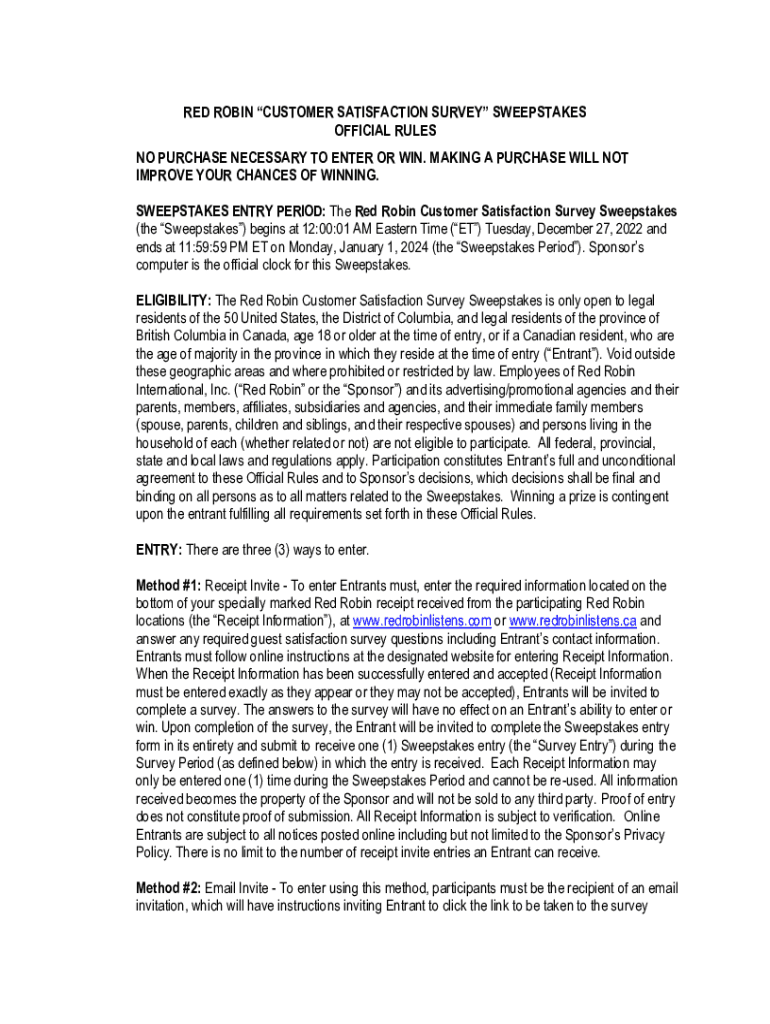 RED ROBIN “CUSTOMER SATISFACTION SURVEY” SWEEPSTAKES
OFFICIAL RULES

NO PURCHASE NECESSARY TO ENTER OR WIN. MAKING A PURCHASE WILL NOT IMPROVE YOUR CHANCES OF WINNING.

SWEEPSTAKES ENTRY PERIOD: The Red Robin Customer Satisfaction Survey Sweepstakes (the “Sweepstakes”) begins at 12:00:01 AM Eastern Time (“ET”) Tuesday, December 27, 2022 and ends at 11:59:59 PM ET on Monday, January 1, 2024 (the “Sweepstakes Period”). Sponsor’s computer is the official clock for this Sweepstakes.

ELIGIBILITY: The Red Robin Customer Satisfaction Survey Sweepstakes is only open to legal residents of the 50 United States, the District of Columbia, and legal residents of the province of British Columbia in Canada, age 18 or older at the time of entry, or if a Canadian resident, who are the age of majority in the province in which they reside at the time of entry (“Entrant”). Void outside these geographic areas and where prohibited or restricted by law. Employees of Red Robin International, Inc. (“Red Robin” or the “Sponsor”) and its advertising/promotional agencies and their parents, members, affiliates, subsidiaries and agencies, and their immediate family members (spouse, parents, children and siblings, and their respective spouses) and persons living in the household of each (whether related or not) are not eligible to participate. All federal, provincial, state and local laws and regulations apply. Participation constitutes Entrant’s full and unconditional agreement to these Official Rules and to Sponsor’s decisions, which decisions shall be final and binding on all persons as to all matters related to the Sweepstakes. Winning a prize is contingent upon the entrant fulfilling all requirements set forth in these Official Rules.

ENTRY: There are three (3) ways to enter.

Method #1: Receipt Invite - To enter Entrants must, enter the required information located on the bottom of your specially marked Red Robin receipt received from the participating Red Robin locations (the “Receipt Information”), at www.redrobinlistens.com or www.redrobinlistens.ca and answer any required guest satisfaction survey questions including Entrant’s contact information. Entrants must follow online instructions at the designated website for entering Receipt Information. When the Receipt Information has been successfully entered and accepted (Receipt Information must be entered exactly as they appear or they may not be accepted), Entrants will be invited to complete a survey. The answers to the survey will have no effect on an Entrant’s ability to enter or win. Upon completion of the survey, the Entrant will be invited to complete the Sweepstakes entry form in its entirety and submit to receive one (1) Sweepstakes entry (the “Survey Entry”) during the Survey Period (as defined below) in which the entry is received. Each Receipt Information may only be entered one (1) time during the Sweepstakes Period and cannot be re-used. All information received becomes the property of the Sponsor and will not be sold to any third party. Proof of entry does not constitute proof of submission. All Receipt Information is subject to verification. Online Entrants are subject to all notices posted online including but not limited to the Sponsor’s Privacy Policy. There is no limit to the number of receipt invite entries an Entrant can receive.

Method #2: Email Invite - To enter using this method, participants must be the recipient of an email invitation, which will have instructions inviting Entrant to click the link to be taken to the survey